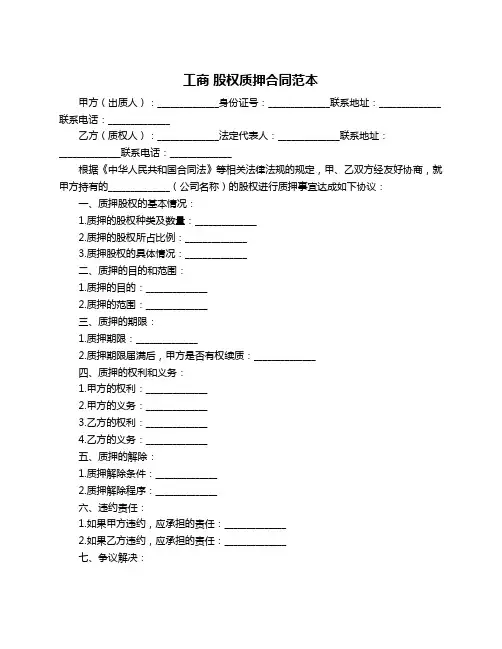 工商 股权质押合同范本

甲方（出质人）：____________身份证号：____________联系地址：____________联系电话：____________

乙方（质权人）：____________法定代表人：____________联系地址：____________联系电话：____________

根据《中华人民共和国合同法》等相关法律法规的规定，甲、乙双方经友好协商，就甲方持有的____________（公司名称）的股权进行质押事宜达成如下协议：

一、质押股权的基本情况：

1.质押的股权种类及数量：____________

2.质押的股权所占比例：____________

3.质押股权的具体情况：____________

二、质押的目的和范围：

1.质押的目的：____________

2.质押的范围：____________

三、质押的期限：

1.质押期限：____________

2.质押期限届满后，甲方是否有权续质：____________

四、质押的权利和义务：

1.甲方的权利：____________

2.甲方的义务：____________

3.乙方的权利：____________

4.乙方的义务：____________

五、质押的解除：

1.质押解除条件：____________

2.质押解除程序：____________

六、违约责任：

1.如果甲方违约，应承担的责任：____________

2.如果乙方违约，应承担的责任：____________

七、争议解决：